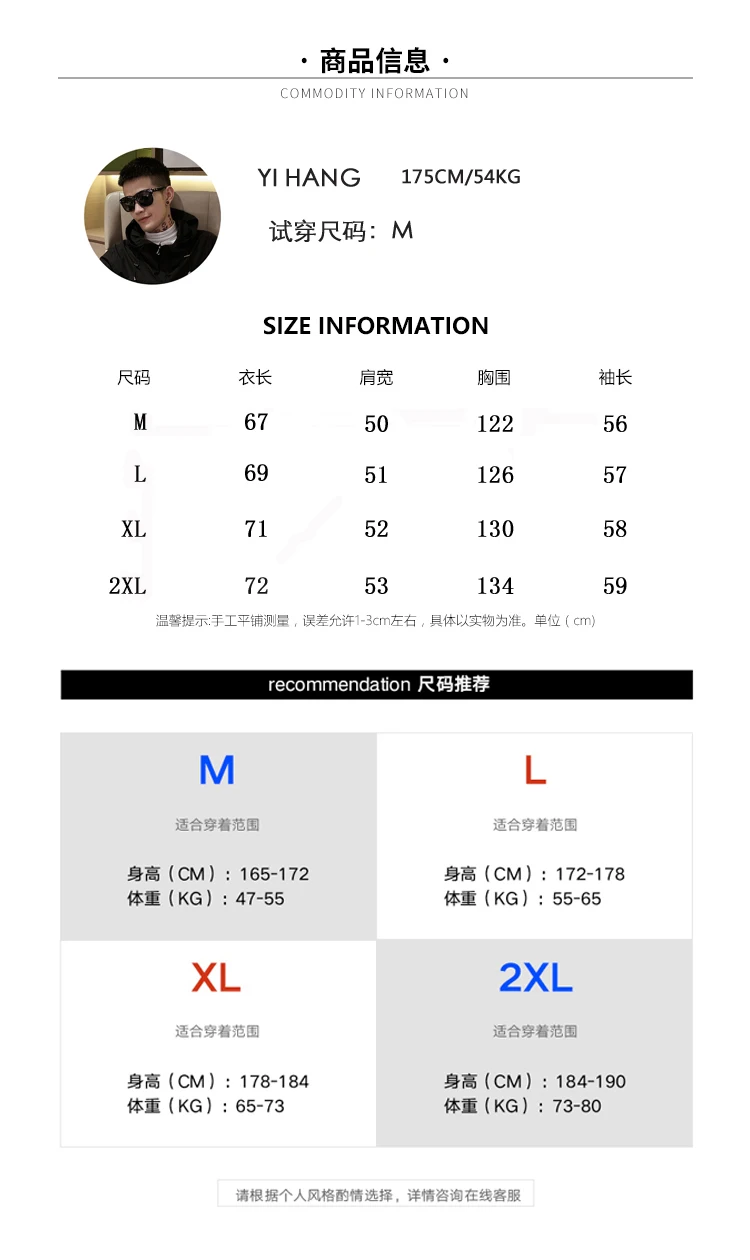 · 商品信息 ·

COMMODITY INFORMATION

YI HANG 175CM/54KG

试穿尺码：M

SIZE INFORMATION

| 尺码 | 衣长 | 肩宽 | 胸围 | 袖长 |
|---|---|---|---|---|
| M | 67 | 50 | 122 | 56 |
| L | 69 | 51 | 126 | 57 |
| XL | 71 | 52 | 130 | 58 |
| 2XL | 72 | 53 | 134 | 59 |

温馨提示:手工平铺测量，误差允许1-3cm左右，具体以实物为准。单位（cm）

recommendation 尺码推荐

M
适合穿着范围
身高（CM）：165-172
体重（KG）：47-55

L
适合穿着范围
身高（CM）：172-178
体重（KG）：55-65

XL
适合穿着范围
身高（CM）：178-184
体重（KG）：65-73

2XL
适合穿着范围
身高（CM）：184-190
体重（KG）：73-80

请根据个人风格酌情选择，详情咨询在线客服